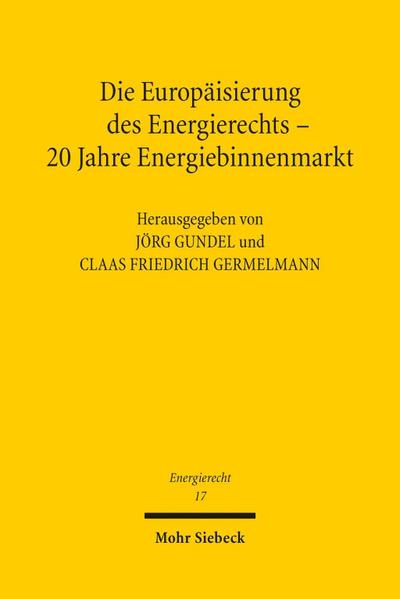 Die Europäisierung des Energierechts – 20 Jahre Energiebinnenmarkt

Herausgegeben von
JÖRG GUNDEL und
CLAAS FRIEDRICH GERMELMANN

Energierecht
17

Mohr Siebeck